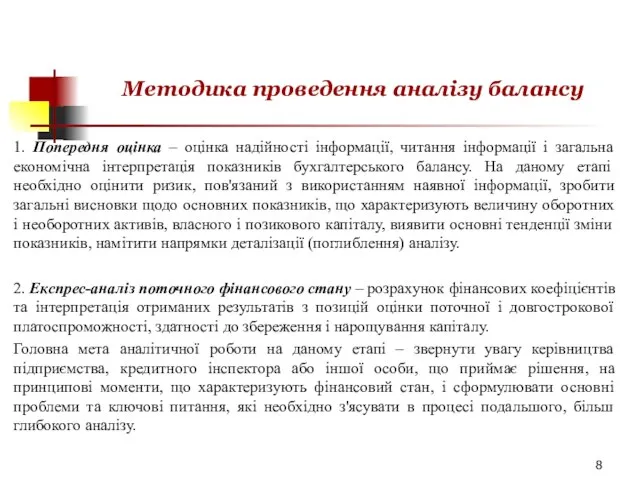 Методика проведення аналізу балансу

1. Попередня оцінка – оцінка надійності інформації, читання інформації і загальна економічна інтерпретація показників бухгалтерського балансу. На даному етапі необхідно оцінити ризик, пов'язаний з використанням наявної інформації, зробити загальні висновки щодо основних показників, що характеризують величину оборотних і необоротних активів, власного і позикового капіталу, виявити основні тенденції зміни показників, намітити напрямки деталізації (поглиблення) аналізу.

2. Експрес-аналіз поточного фінансового стану – розрахунок фінансових коефіцієнтів та інтерпретація отриманих результатів з позицій оцінки поточної і довгострокової платоспроможності, здатності до збереження і нарощування капіталу.

Головна мета аналітичної роботи на даному етапі – звернути увагу керівництва підприємства, кредитного інспектора або іншої особи, що приймає рішення, на принципові моменти, що характеризують фінансовий стан, і сформулювати основні проблеми та ключові питання, які необхідно з'ясувати в процесі подальшого, більш глибокого аналізу.

8